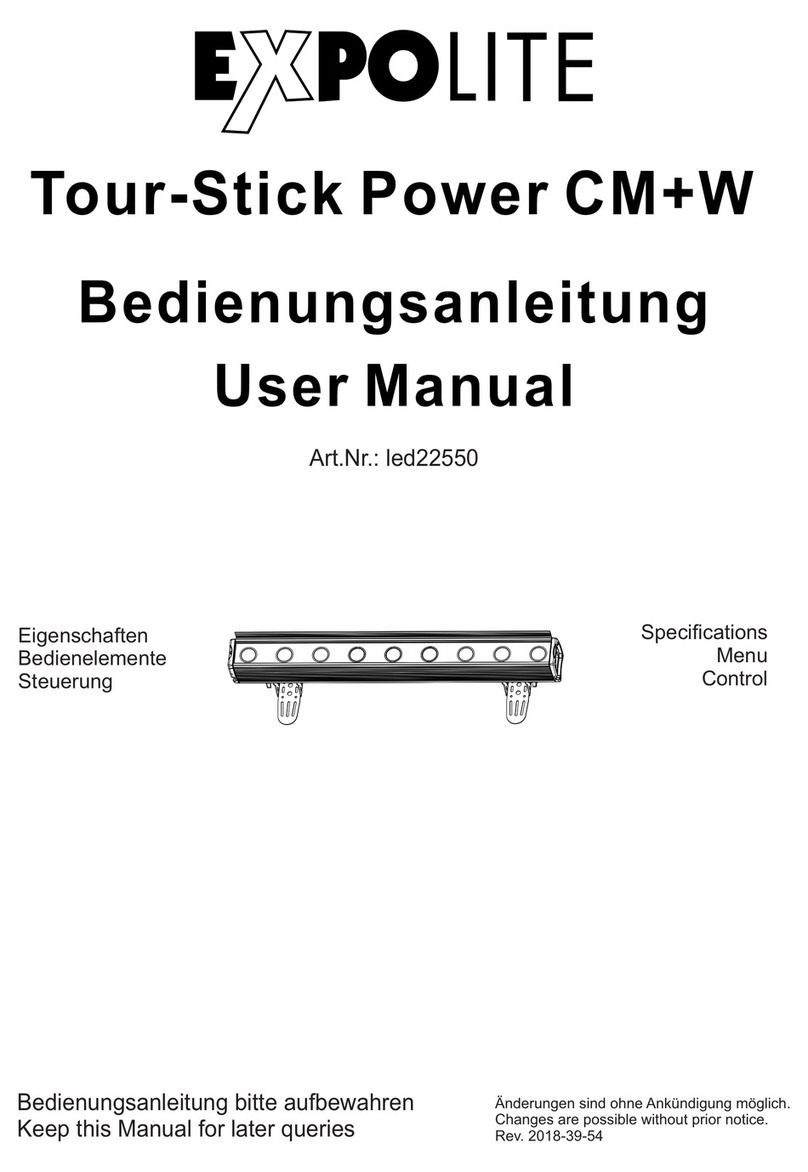 EXPOLITE

Tour-Stick Power CM+W

Bedienungsanleitung
User Manual

Art.Nr.: led22550

Eigenschaften
Bedienelemente
Steuerung

Specifications
Menu
Control

Bedienungsanleitung bitte aufbewahren
Keep this Manual for later queries

Änderungen sind ohne Ankündigung möglich.
Changes are possible without prior notice.
Rev. 2018-39-54